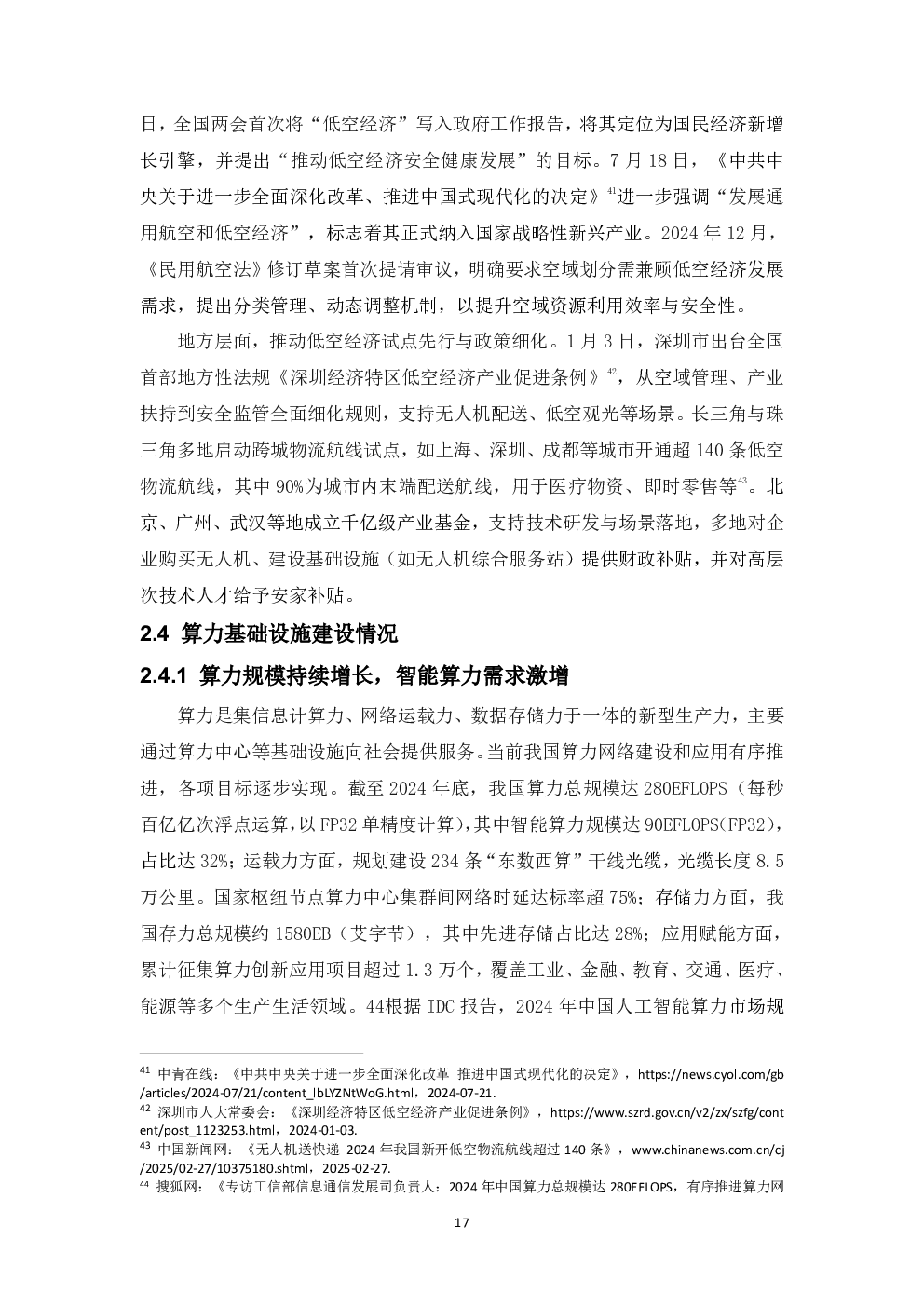 日，全国两会首次将“低空经济”写入政府工作报告，将其定位为国民经济新增长引擎，并提出“推动低空经济安全健康发展”的目标。7 月 18 日，《中共中央关于进一步全面深化改革、推进中国式现代化的决定》$^{41}$进一步强调“发展通用航空和低空经济”，标志着其正式纳入国家战略性新兴产业。2024 年 12 月，《民用航空法》修订草案首次提请审议，明确要求空域划分需兼顾低空经济发展需求，提出分类管理、动态调整机制，以提升空域资源利用效率与安全性。

地方层面，推动低空经济试点先行与政策细化。1 月 3 日，深圳市出台全国首部地方性法规《深圳经济特区低空经济产业促进条例》$^{42}$，从空域管理、产业扶持到安全监管全面细化规则，支持无人机配送、低空观光等场景。长三角与珠三角多地启动跨城物流航线试点，如上海、深圳、成都等城市开通超 140 条低空物流航线，其中 90%为城市内末端配送航线，用于医疗物资、即时零售等$^{43}$。北京、广州、武汉等地成立千亿级产业基金，支持技术研发与场景落地，多地对企业购买无人机、建设基础设施（如无人机综合服务站）提供财政补贴，并对高层次技术人才给予安家补贴。

2.4 算力基础设施建设情况

2.4.1 算力规模持续增长，智能算力需求激增

算力是集信息计算力、网络运载力、数据存储力于一体的新型生产力，主要通过算力中心等基础设施向社会提供服务。当前我国算力网络建设和应用有序推进，各项目标逐步实现。截至 2024 年底，我国算力总规模达 280EFLOPS（每秒百亿亿次浮点运算，以 FP32 单精度计算），其中智能算力规模达 90EFLOPS(FP32)，占比达 32%；运载力方面，规划建设 234 条“东数西算”干线光缆，光缆长度 8.5 万公里。国家枢纽节点算力中心集群间网络时延达标率超 75%；存储力方面，我国存力总规模约 1580EB（艾字节），其中先进存储占比达 28%；应用赋能方面，累计征集算力创新应用项目超过 1.3 万个，覆盖工业、金融、教育、交通、医疗、能源等多个生产生活领域。44根据 IDC 报告，2024 年中国人工智能算力市场规

$^{41}$ 中青在线：《中共中央关于进一步全面深化改革 推进中国式现代化的决定》，https://news.cyol.com/gb/articles/2024-07/21/content_lbLYZNtWoG.html，2024-07-21.
$^{42}$ 深圳市人大常委会：《深圳经济特区低空经济产业促进条例》，https://www.szrd.gov.cn/v2/zx/szfg/content/post_1123253.html，2024-01-03.
$^{43}$ 中国新闻网：《无人机送快递 2024 年我国新开低空物流航线超过 140 条》，www.chinanews.com.cn/cj/2025/02-27/10375180.shtml，2025-02-27.
$^{44}$ 搜狐网：《专访工信部信息通信发展司负责人：2024 年中国算力总规模达 280EFLOPS，有序推进算力网

17